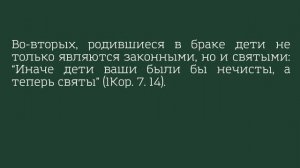 Во-вторых, родившиеся в браке дети не только являются законными, но и святыми: "Иначе дети ваши были бы нечисты, а теперь святы" (1Кор. 7. 14).